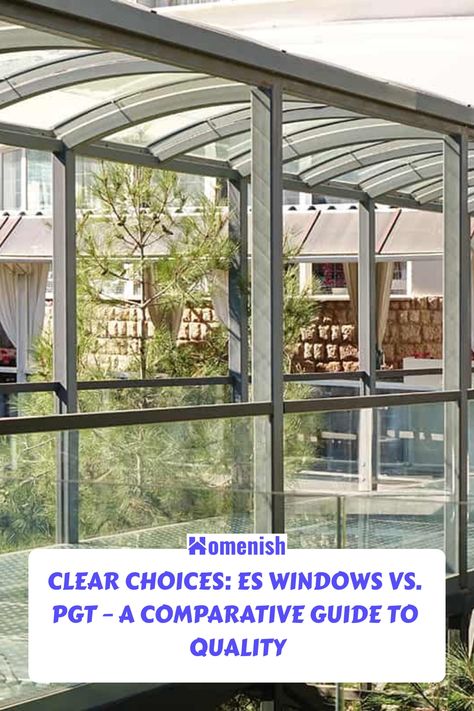 Homenish

CLEAR CHOICES: ES WINDOWS VS. PGT – A COMPARATIVE GUIDE TO QUALITY